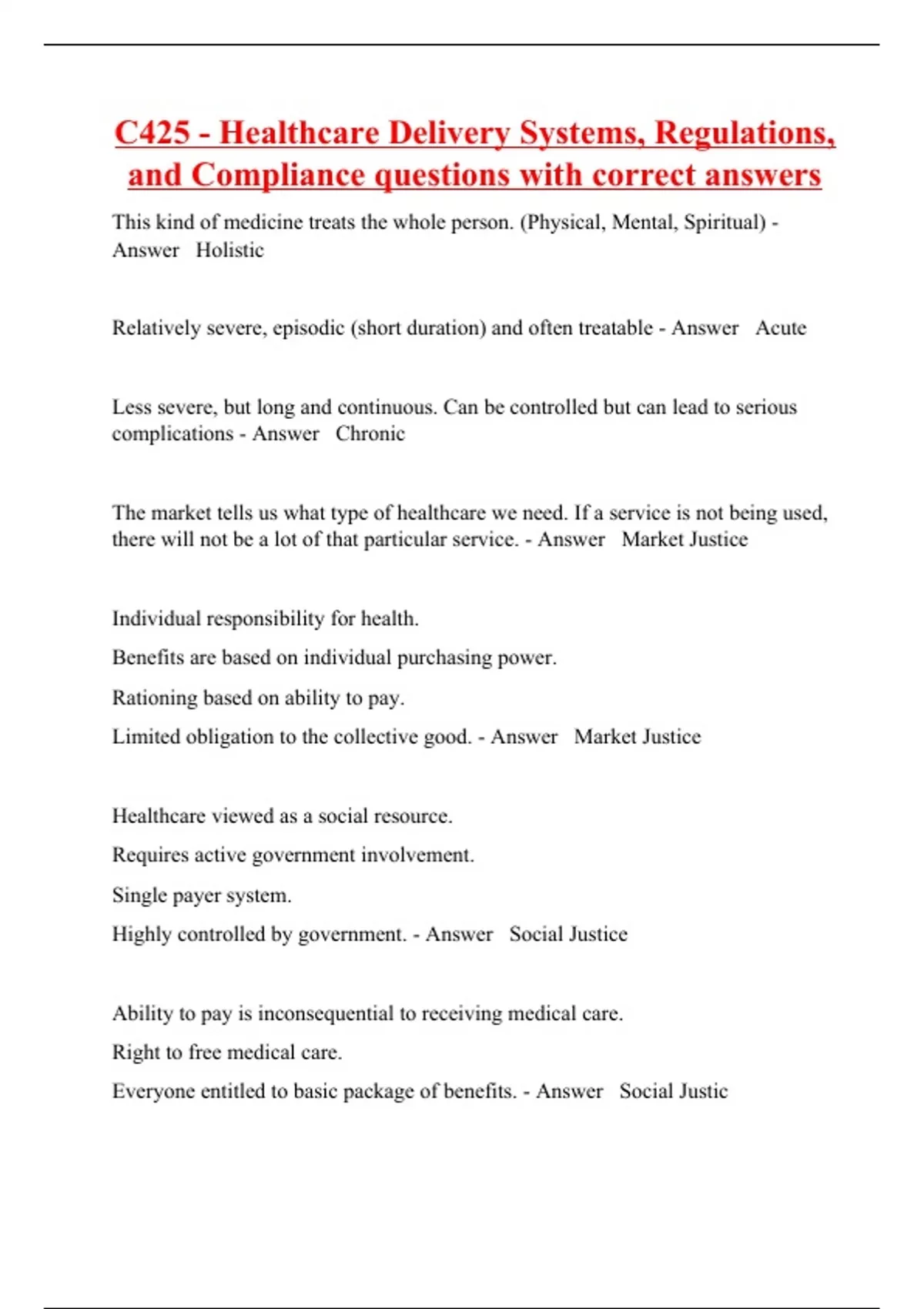 C425 - Healthcare Delivery Systems, Regulations, and Compliance questions with correct answers

This kind of medicine treats the whole person. (Physical, Mental, Spiritual) - Answer Holistic

Relatively severe, episodic (short duration) and often treatable - Answer Acute

Less severe, but long and continuous. Can be controlled but can lead to serious complications - Answer Chronic

The market tells us what type of healthcare we need. If a service is not being used, there will not be a lot of that particular service. - Answer Market Justice

Individual responsibility for health.

Benefits are based on individual purchasing power.

Rationing based on ability to pay.

Limited obligation to the collective good. - Answer Market Justice

Healthcare viewed as a social resource.

Requires active government involvement.

Single payer system.

Highly controlled by government. - Answer Social Justice

Ability to pay is inconsequential to receiving medical care.

Right to free medical care.

Everyone entitled to basic package of benefits. - Answer Social Justic